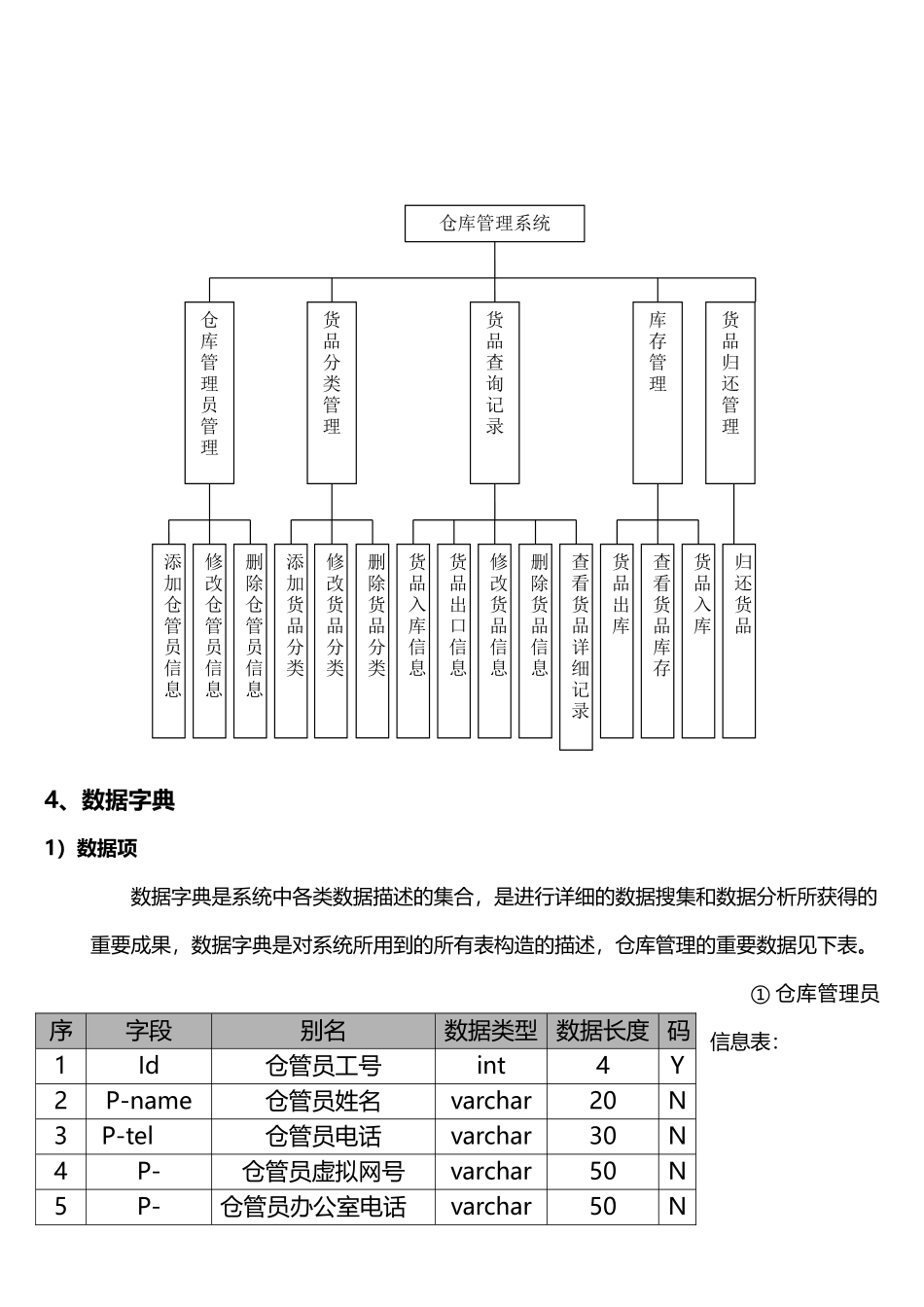 仓库管理系统

仓库管理员管理

货品分类管理

货品查询记录

库存管理

货品归还管理

添加仓管员信息

修改仓管员信息

删除仓管员信息

添加货品分类

修改货品分类

删除货品分类

货品入库信息

货品出口信息

修改货品信息

删除货品信息

查看货品详细记录

货品出库

查看货品库存

货品入库

归还货品

4、数据字典

1）数据项

数据字典是系统中各类数据描述的集合，是进行详细的数据搜集和数据分析所获得的重要成果，数据字典是对系统所用到的所有表构造的描述，仓库管理的重要数据见下表。

① 仓库管理员信息表：

| 序 | 字段 | 别名 | 数据类型 | 数据长度 | 码 |
|---|---|---|---|---|---|
| 1 | Id | 仓管员工号 | int | 4 | Y |
| 2 | P-name | 仓管员姓名 | varchar | 20 | N |
| 3 | P-tel | 仓管员电话 | varchar | 30 | N |
| 4 | P- | 仓管员虚拟网号 | varchar | 50 | N |
| 5 | P- | 仓管员办公室电话 | varchar | 50 | N |